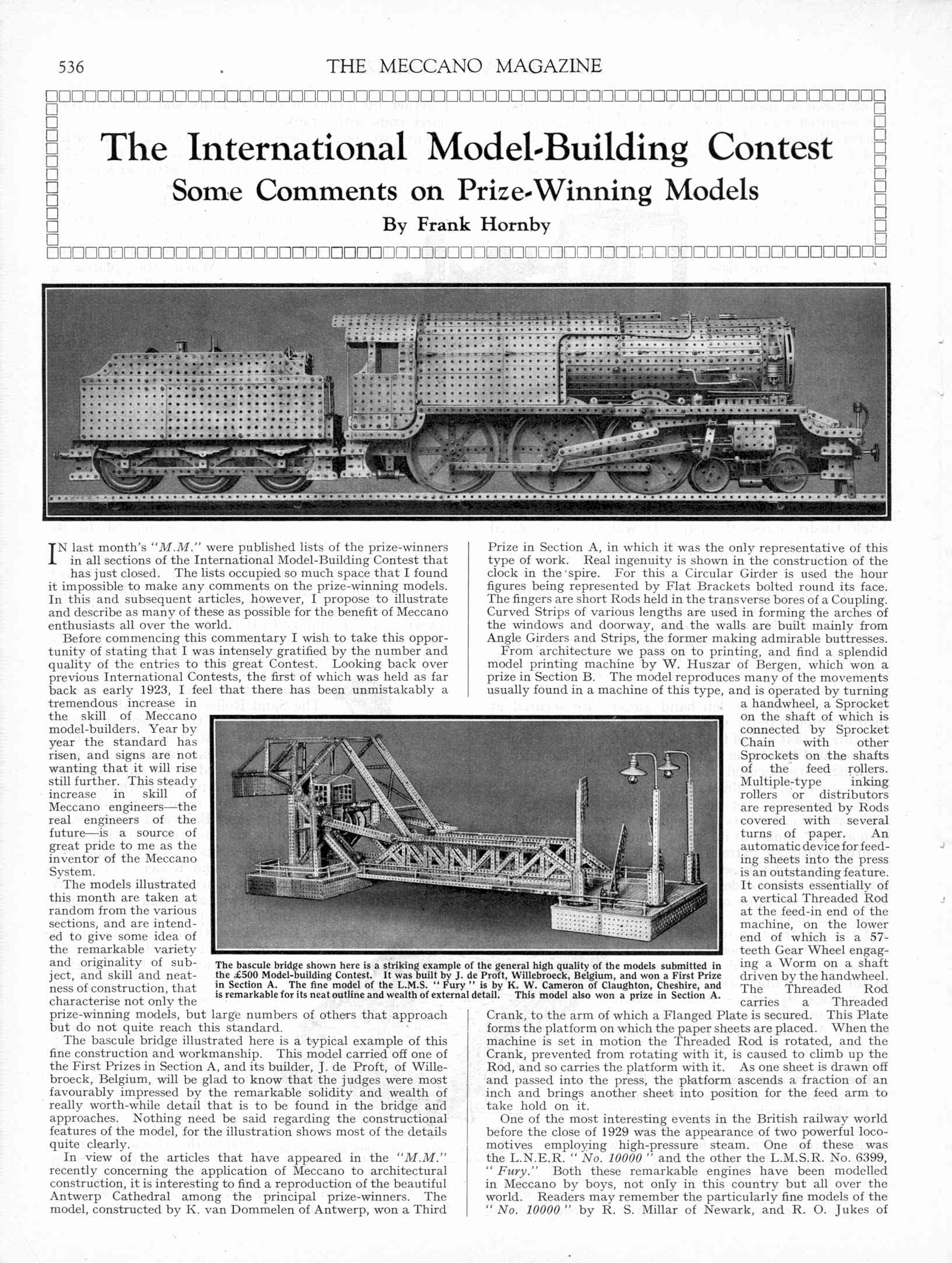 536 THE MECCANO MAGAZINE

The International Model-Building Contest

Some Comments on Prize-Winning Models

By Frank Hornby

IN last month's "M.M." were published lists of the prize-winners in all sections of the International Model-Building Contest that has just closed. The lists occupied so much space that I found it impossible to make any comments on the prize-winning models. In this and subsequent articles, however, I propose to illustrate and describe as many of these as possible for the benefit of Meccano enthusiasts all over the world.

Before commencing this commentary I wish to take this opportunity of stating that I was intensely gratified by the number and quality of the entries to this great Contest. Looking back over previous International Contests, the first of which was held as far back as early 1923, I feel that there has been unmistakably a tremendous increase in the skill of Meccano model-builders. Year by year the standard has risen, and signs are not wanting that it will rise still further. This steady increase in skill of Meccano engineers—the real engineers of the future—is a source of great pride to me as the inventor of the Meccano System.

The models illustrated this month are taken at random from the various sections, and are intended to give some idea of the remarkable variety and originality of subject, and skill and neatness of construction, that characterise not only the prize-winning models, but large numbers of others that approach but do not quite reach this standard.

The bascule bridge illustrated here is a typical example of this fine construction and workmanship. This model carried off one of the First Prizes in Section A, and its builder, J. de Proft, of Willebroeck, Belgium, will be glad to know that the judges were most favourably impressed by the remarkable solidity and wealth of really worth-while detail that is to be found in the bridge and approaches. Nothing need be said regarding the constructional features of the model, for the illustration shows most of the details quite clearly.

In view of the articles that have appeared in the "M.M." recently concerning the application of Meccano to architectural construction, it is interesting to find a reproduction of the beautiful Antwerp Cathedral among the principal prize-winners. The model, constructed by K. van Dommelen of Antwerp, won a Third Prize in Section A, in which it was the only representative of this type of work. Real ingenuity is shown in the construction of the clock in the spire. For this a Circular Girder is used the hour figures being represented by Flat Brackets bolted round its face. The fingers are short Rods held in the transverse bores of a Coupling. Curved Strips of various lengths are used in forming the arches of the windows and doorway, and the walls are built mainly from Angle Girders and Strips, the former making admirable buttresses.

From architecture we pass on to printing, and find a splendid model printing machine by W. Huszar of Bergen, which won a prize in Section B. The model reproduces many of the movements usually found in a machine of this type, and is operated by turning a handwheel, a Sprocket on the shaft of which is connected by Sprocket Chain with other Sprockets on the shafts of the feed rollers. Multiple-type inking rollers or distributors are represented by Rods covered with several turns of paper. An automatic device for feeding sheets into the press is an outstanding feature. It consists essentially of a vertical Threaded Rod at the feed-in end of the machine, on the lower end of which is a 57-teeth Gear Wheel engaging a Worm on a shaft driven by the handwheel. The Threaded Rod carries a Threaded Crank, to the arm of which a Flanged Plate is secured. This Plate forms the platform on which the paper sheets are placed. When the machine is set in motion the Threaded Rod is rotated, and the Crank, prevented from rotating with it, is caused to climb up the Rod, and so carries the platform with it. As one sheet is drawn off and passed into the press, the platform ascends a fraction of an inch and brings another sheet into position for the feed arm to take hold on it.

One of the most interesting events in the British railway world before the close of 1929 was the appearance of two powerful locomotives employing high-pressure steam. One of these was the L.N.E.R. "No. 10000" and the other the L.M.S.R. No. 6399, "Fury." Both these remarkable engines have been modelled in Meccano by boys, not only in this country but all over the world. Readers may remember the particularly fine models of the "No. 10000" by R. S. Millar of Newark, and R. O. Jukes of

The bascule bridge shown here is a striking example of the general high quality of the models submitted in the £500 Model-building Contest. It was built by J. de Proft, Willebroeck, Belgium, and won a First Prize in Section A. The fine model of the L.M.S. "Fury" is by K. W. Cameron of Claughton, Cheshire, and is remarkable for its neat outline and wealth of external detail. This model also won a prize in Section A.